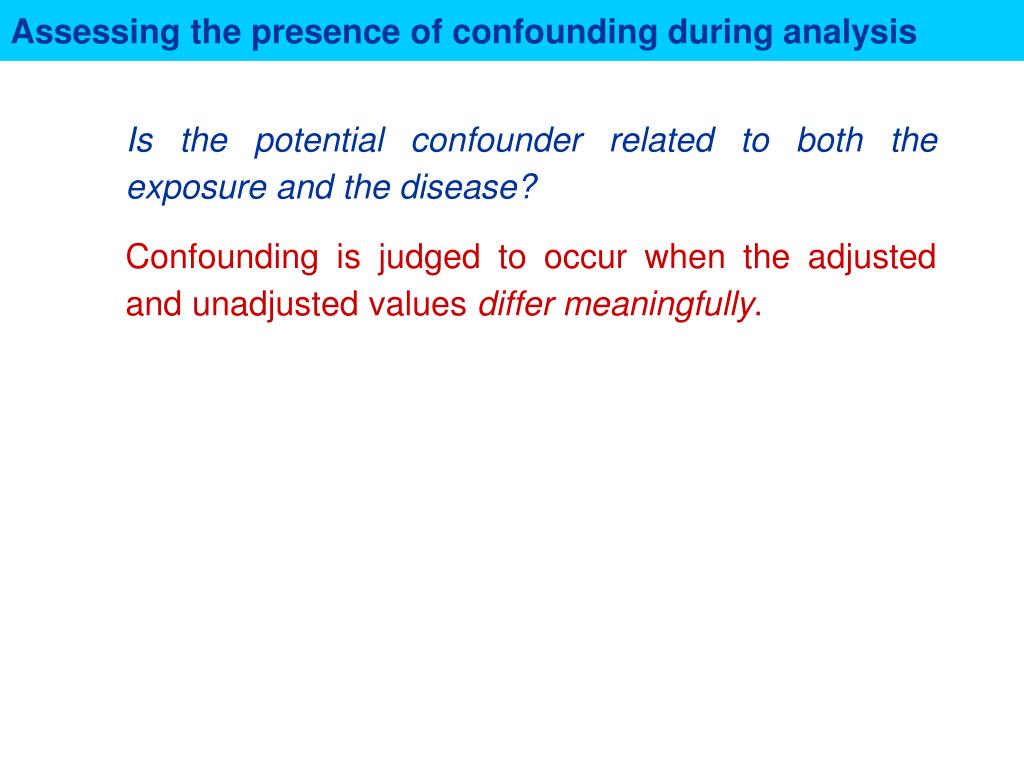 Assessing the presence of confounding during analysis

Is the potential confounder related to both the exposure and the disease?

Confounding is judged to occur when the adjusted and unadjusted values differ meaningfully.